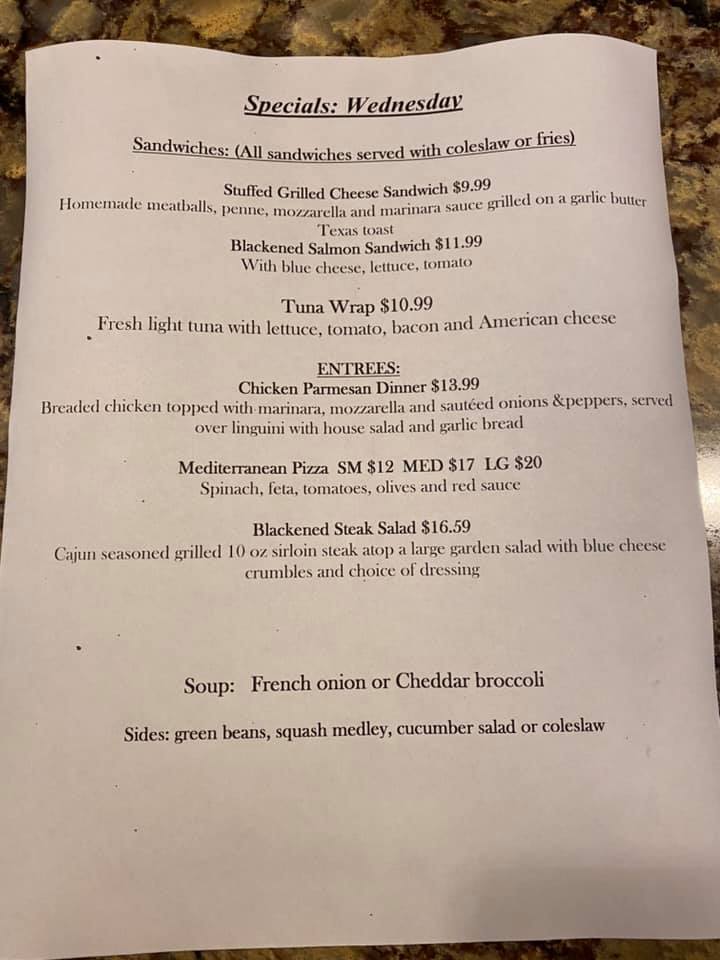 Specials: Wednesday

Sandwiches: (All sandwiches served with coleslaw or fries)

Stuffed Grilled Cheese Sandwich $9.99
Homemade meatballs, penne, mozzarella and marinara sauce grilled on a garlic butter Texas toast

Blackened Salmon Sandwich $11.99
With blue cheese, lettuce, tomato

Tuna Wrap $10.99
Fresh light tuna with lettuce, tomato, bacon and American cheese

ENTREES:
Chicken Parmesan Dinner $13.99
Breaded chicken topped with marinara, mozzarella and sautéed onions &peppers, served over linguini with house salad and garlic bread

Mediterranean Pizza SM $12 MED $17 LG $20
Spinach, feta, tomatoes, olives and red sauce

Blackened Steak Salad $16.59
Cajun seasoned grilled 10 oz sirloin steak atop a large garden salad with blue cheese crumbles and choice of dressing

Soup: French onion or Cheddar broccoli

Sides: green beans, squash medley, cucumber salad or coleslaw